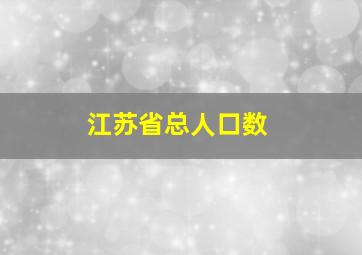 江苏省总人口数